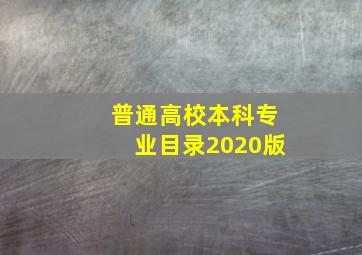 普通高校本科专业目录2020版